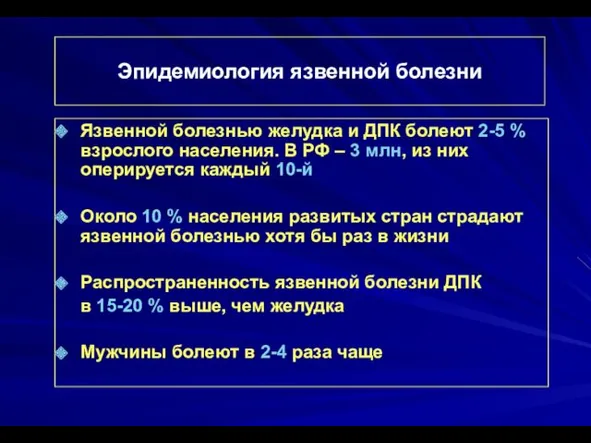 Эпидемиология язвенной болезни

Язвенной болезнью желудка и ДПК болеют 2-5 % взрослого населения. В РФ – 3 млн, из них оперируется каждый 10-й

Около 10 % населения развитых стран страдают язвенной болезнью хотя бы раз в жизни

Распространенность язвенной болезни ДПК в 15-20 % выше, чем желудка

Мужчины болеют в 2-4 раза чаще